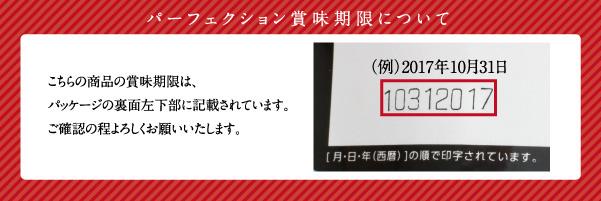 パーフェクション賞味期限について

こちらの商品の賞味期限は、
パッケージの裏面左下部に記載されています。
ご確認の程よろしくお願いいたします。

(例)2017年10月31日
10312017
[月・日・年(西暦)]の順で印字されています。